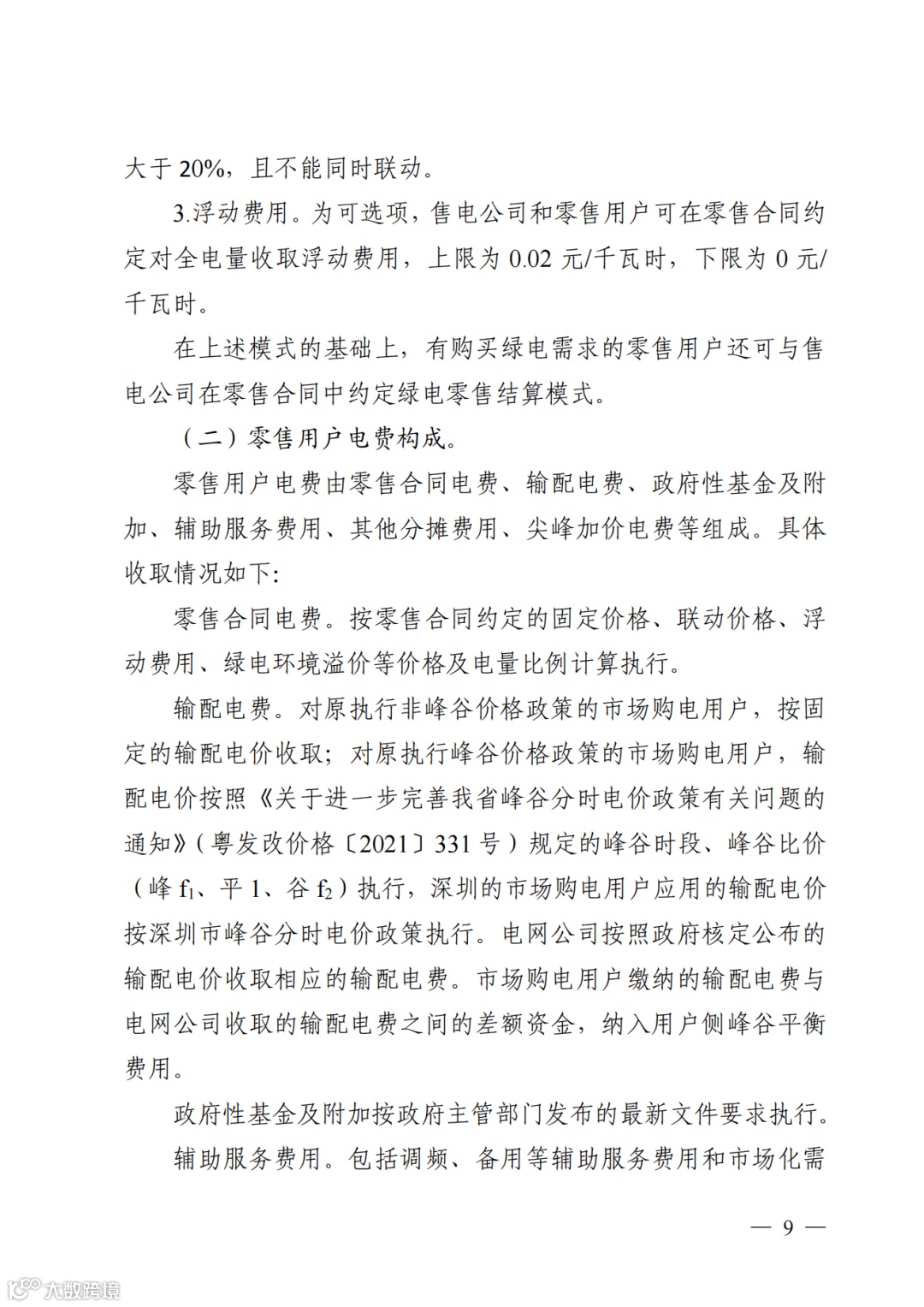 大于 20%，且不能同时联动。

3.浮动费用。为可选项，售电公司和零售用户可在零售合同约定对全电量收取浮动费用，上限为 0.02 元/千瓦时，下限为 0 元/千瓦时。

在上述模式的基础上，有购买绿电需求的零售用户还可与售电公司在零售合同中约定绿电零售结算模式。

（二）零售用户电费构成。

零售用户电费由零售合同电费、输配电费、政府性基金及附加、辅助服务费用、其他分摊费用、尖峰加价电费等组成。具体收取情况如下：

零售合同电费。按零售合同约定的固定价格、联动价格、浮动费用、绿电环境溢价等价格及电量比例计算执行。

输配电费。对原执行非峰谷价格政策的市场购电用户，按固定的输配电价收取；对原执行峰谷价格政策的市场购电用户，输配电价按照《关于进一步完善我省峰谷分时电价政策有关问题的通知》（粤发改价格〔2021〕331 号）规定的峰谷时段、峰谷比价（峰 $f_1$、平 1、谷 $f_2$）执行，深圳的市场购电用户应用的输配电价按深圳市峰谷分时电价政策执行。电网公司按照政府核定公布的输配电价收取相应的输配电费。市场购电用户缴纳的输配电费与电网公司收取的输配电费之间的差额资金，纳入用户侧峰谷平衡费用。

政府性基金及附加按政府主管部门发布的最新文件要求执行。

辅助服务费用。包括调频、备用等辅助服务费用和市场化需

— 9 —

大数跨境